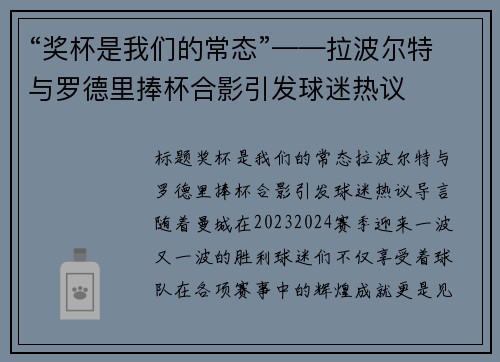 “奖杯是我们的常态”——拉波尔特与罗德里捧杯合影引发球迷热议

标题奖杯是我们的常态拉波尔特与罗德里捧杯合影引发球迷热议导言随着曼城在20232024赛季迎来一波又一波的胜利球迷们不仅享受着球队在各项赛事中的辉煌成就更是见